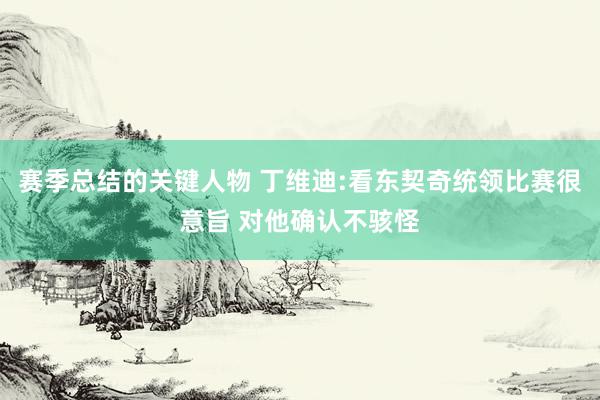 赛季总结的关键人物 丁维迪:看东契奇统领比赛很意旨 对他确认不骇怪